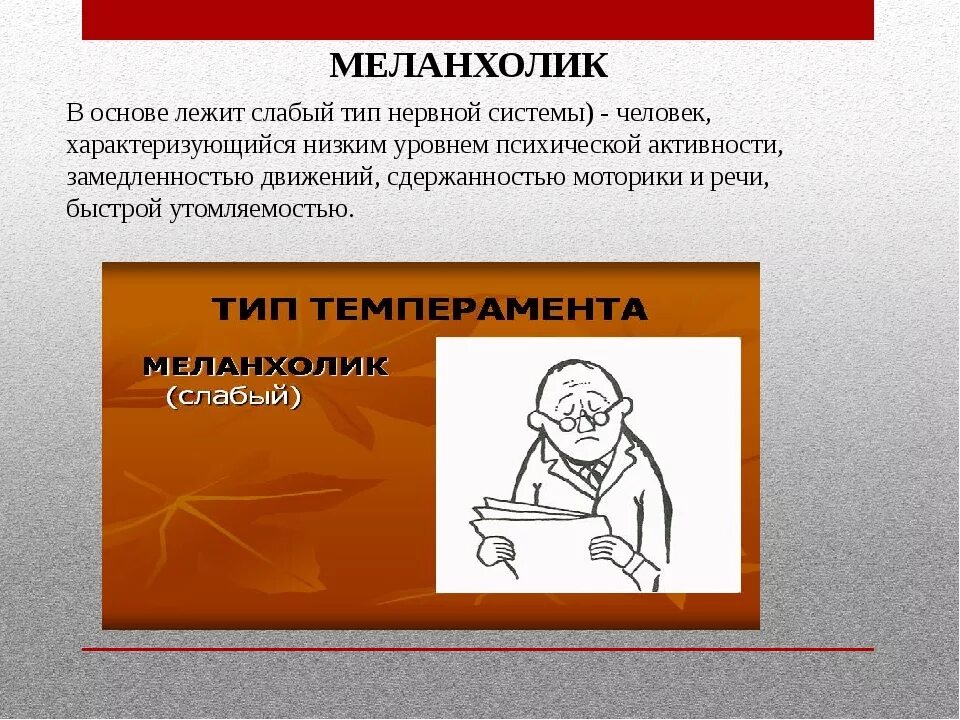 МЕЛАНХОЛИК

В основе лежит слабый тип нервной системы) - человек, характеризующийся низким уровнем психической активности, замедленностью движений, сдержанностью моторики и речи, быстрой утомляемостью.

ТИП ТЕМПЕРАМЕНТА

МЕЛАНХОЛИК
(слабый)